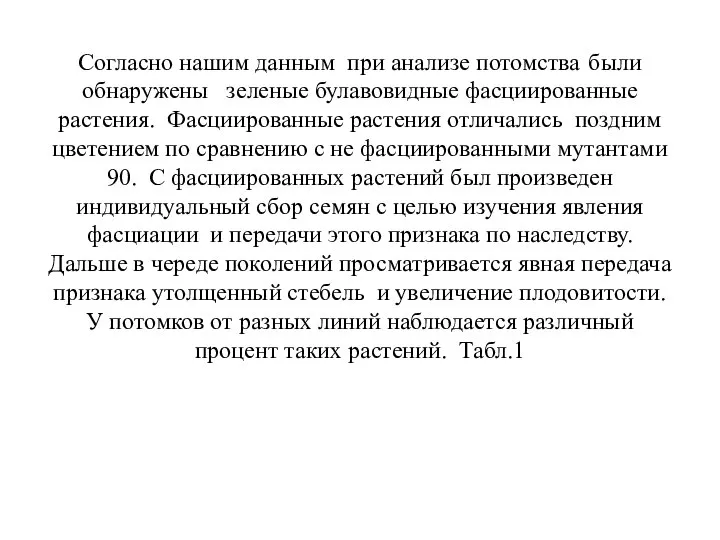 Согласно нашим данным при анализе потомства были обнаружены зеленые булавовидные фасциированные растения. Фасциированные растения отличались поздним цветением по сравнению с не фасциированными мутантами 90. С фасциированных растений был произведен индивидуальный сбор семян с целью изучения явления фасциации и передачи этого признака по наследству. Дальше в череде поколений просматривается явная передача признака утолщенный стебель и увеличение плодовитости. У потомков от разных линий наблюдается различный процент таких растений. Табл.1